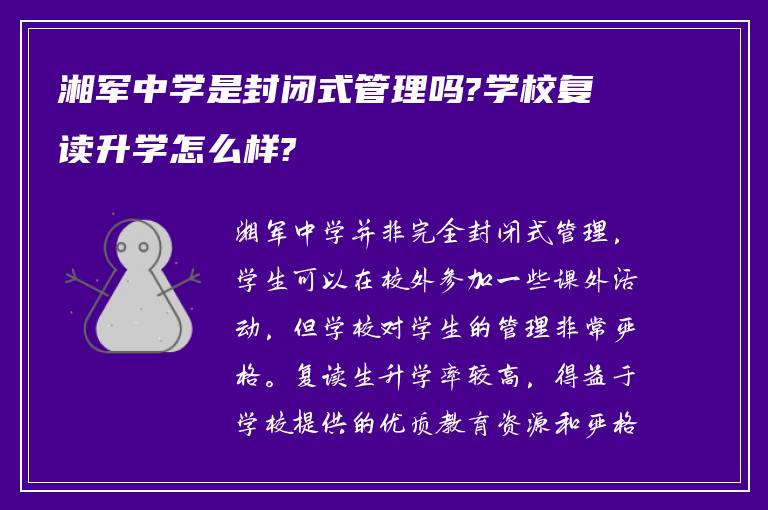 湘军中学是封闭式管理吗?学校复读升学怎么样?

湘军中学并非完全封闭式管理，学生可以在校外参加一些课外活动，但学校对学生的管理非常严格。复读生升学率较高，得益于学校提供的优质教育资源和严格